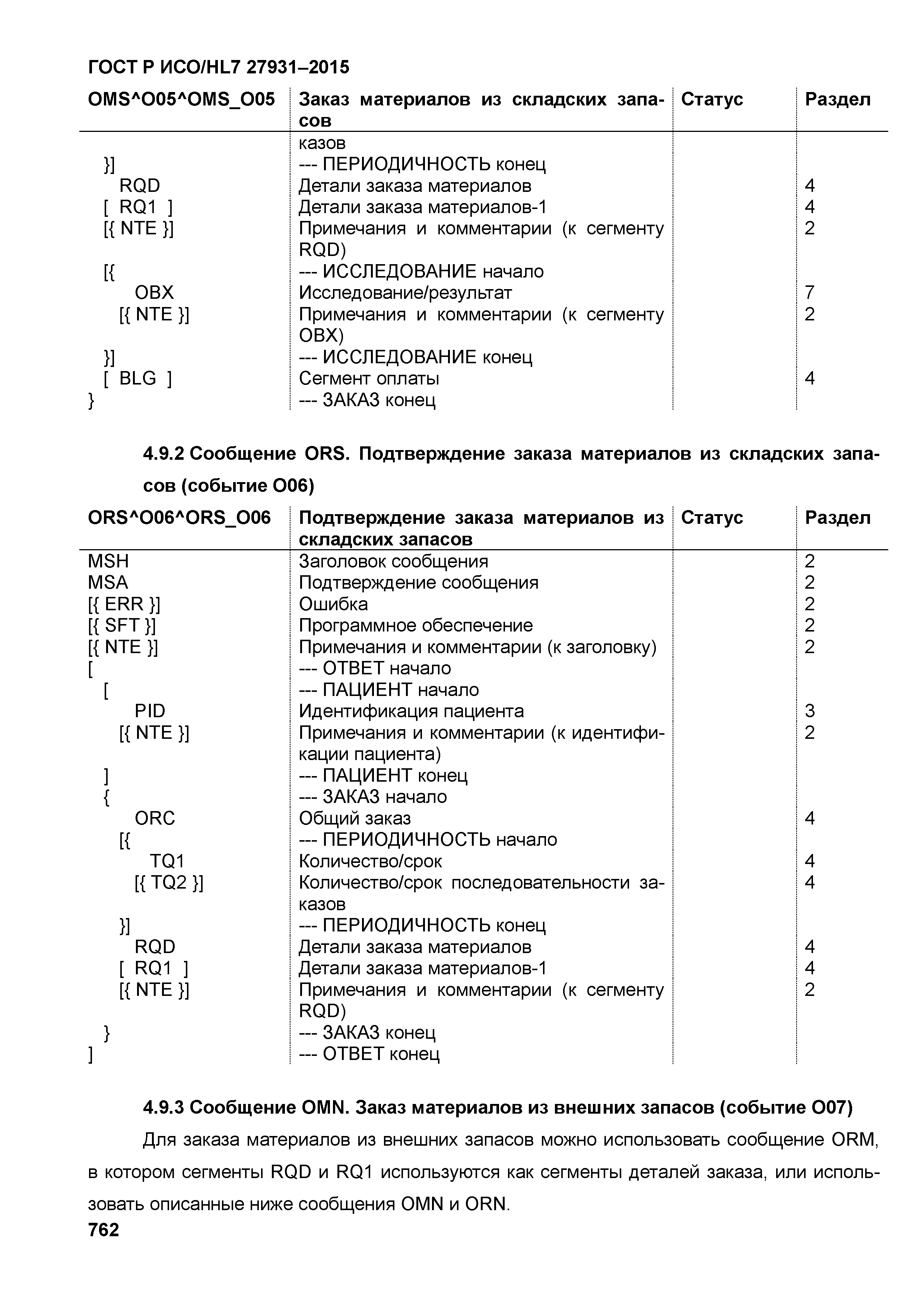 ГОСТ Р ИСО/HL7 27931–2015

| OMS^O05^OMS_O05 | Заказ материалов из складских запасов | Статус | Раздел |
|---|---|---|---|
| | казов | | |
| }] | --- ПЕРИОДИЧНОСТЬ конец | | |
| RQD | Детали заказа материалов | | 4 |
| [ RQ1 ] | Детали заказа материалов-1 | | 4 |
| [{ NTE }] | Примечания и комментарии (к сегменту RQD) | | 2 |
| [{ | --- ИССЛЕДОВАНИЕ начало | | |
| OBX | Исследование/результат | | 7 |
| [{ NTE }] | Примечания и комментарии (к сегменту OBX) | | 2 |
| }] | --- ИССЛЕДОВАНИЕ конец | | |
| [ BLG ] | Сегмент оплаты | | 4 |
| } | --- ЗАКАЗ конец | | |

4.9.2 Сообщение ORS. Подтверждение заказа материалов из складских запасов (событие O06)

| ORS^O06^ORS_O06 | Подтверждение заказа материалов из складских запасов | Статус | Раздел |
|---|---|---|---|
| MSH | Заголовок сообщения | | 2 |
| MSA | Подтверждение сообщения | | 2 |
| [{ ERR }] | Ошибка | | 2 |
| [{ SFT }] | Программное обеспечение | | 2 |
| [{ NTE }] | Примечания и комментарии (к заголовку) | | 2 |
| [ | --- ОТВЕТ начало | | |
| [ | --- ПАЦИЕНТ начало | | |
| PID | Идентификация пациента | | 3 |
| [{ NTE }] | Примечания и комментарии (к идентификации пациента) | | 2 |
| ] | --- ПАЦИЕНТ конец | | |
| { | --- ЗАКАЗ начало | | |
| ORC | Общий заказ | | 4 |
| [{ | --- ПЕРИОДИЧНОСТЬ начало | | |
| TQ1 | Количество/срок | | 4 |
| [{ TQ2 }] | Количество/срок последовательности заказов | | 4 |
| }] | --- ПЕРИОДИЧНОСТЬ конец | | |
| RQD | Детали заказа материалов | | 4 |
| [ RQ1 ] | Детали заказа материалов-1 | | 4 |
| [{ NTE }] | Примечания и комментарии (к сегменту RQD) | | 2 |
| } | --- ЗАКАЗ конец | | |
| ] | --- ОТВЕТ конец | | |

4.9.3 Сообщение OMN. Заказ материалов из внешних запасов (событие O07)

Для заказа материалов из внешних запасов можно использовать сообщение ORM, в котором сегменты RQD и RQ1 используются как сегменты деталей заказа, или использовать описанные ниже сообщения OMN и ORN.

762